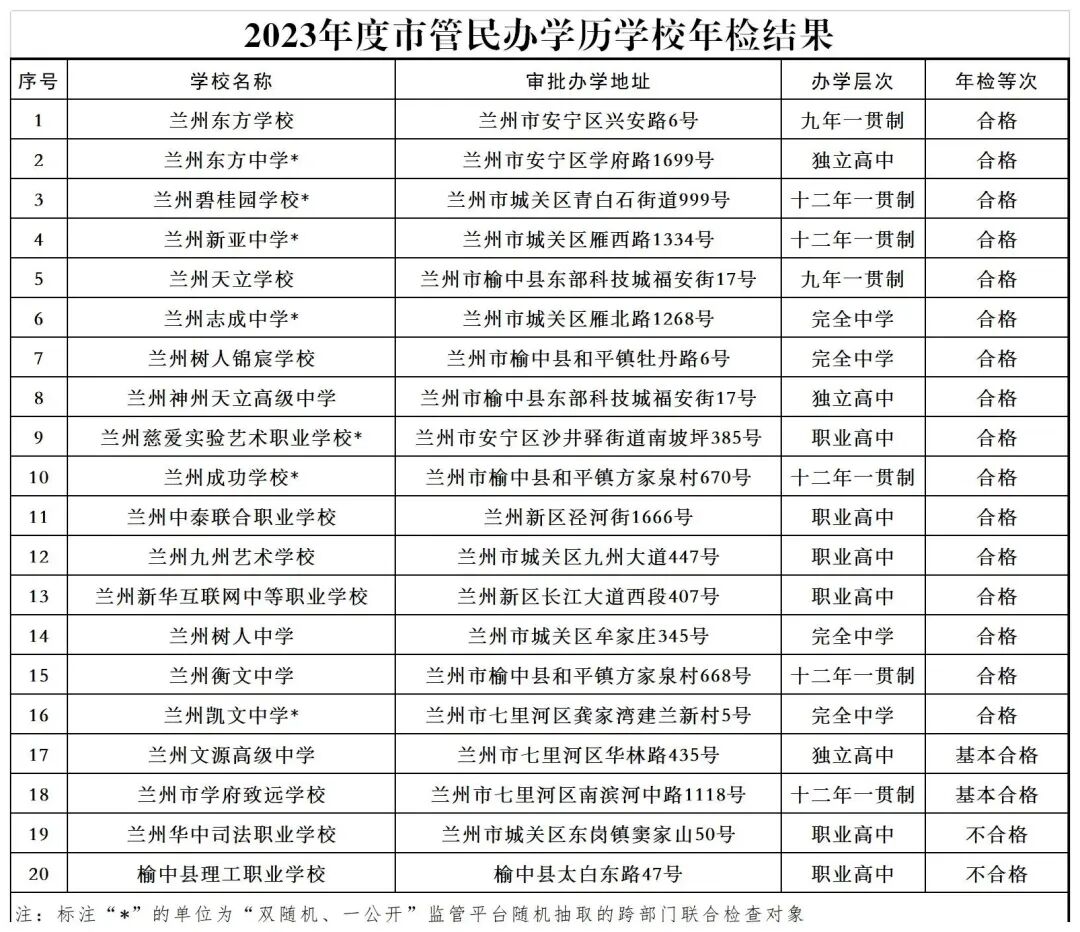 2023年度市管民办学历学校年检结果

| 序号 | 学校名称 | 审批办学地址 | 办学层次 | 年检等次 |
|---|---|---|---|---|
| 1 | 兰州东方学校 | 兰州市安宁区兴安路6号 | 九年一贯制 | 合格 |
| 2 | 兰州东方中学* | 兰州市安宁区学府路1699号 | 独立高中 | 合格 |
| 3 | 兰州碧桂园学校* | 兰州市城关区青白石街道999号 | 十二年一贯制 | 合格 |
| 4 | 兰州新亚中学* | 兰州市城关区雁西路1334号 | 十二年一贯制 | 合格 |
| 5 | 兰州天立学校 | 兰州市榆中县东部科技城福安街17号 | 九年一贯制 | 合格 |
| 6 | 兰州志成中学* | 兰州市城关区雁北路1268号 | 完全中学 | 合格 |
| 7 | 兰州树人锦宸学校 | 兰州市榆中县和平镇牡丹路6号 | 完全中学 | 合格 |
| 8 | 兰州神州天立高级中学 | 兰州市榆中县东部科技城福安街17号 | 独立高中 | 合格 |
| 9 | 兰州慈爱实验艺术职业学校* | 兰州市安宁区沙井驿街道南坡坪385号 | 职业高中 | 合格 |
| 10 | 兰州成功学校* | 兰州市榆中县和平镇方家泉村670号 | 十二年一贯制 | 合格 |
| 11 | 兰州中泰联合职业学校 | 兰州新区泾河街1666号 | 职业高中 | 合格 |
| 12 | 兰州九州艺术学校 | 兰州市城关区九州大道447号 | 职业高中 | 合格 |
| 13 | 兰州新华互联网中等职业学校 | 兰州新区长江大道西段407号 | 职业高中 | 合格 |
| 14 | 兰州树人中学 | 兰州市城关区牟家庄345号 | 完全中学 | 合格 |
| 15 | 兰州衡文中学 | 兰州市榆中县和平镇方家泉村668号 | 十二年一贯制 | 合格 |
| 16 | 兰州凯文中学* | 兰州市七里河区龚家湾建兰新村5号 | 完全中学 | 合格 |
| 17 | 兰州文源高级中学 | 兰州市七里河区华林路435号 | 独立高中 | 基本合格 |
| 18 | 兰州市学府致远学校 | 兰州市七里河区南滨河中路1118号 | 十二年一贯制 | 基本合格 |
| 19 | 兰州华中司法职业学校 | 兰州市城关区东岗镇窦家山50号 | 职业高中 | 不合格 |
| 20 | 榆中县理工职业学校 | 榆中县太白东路47号 | 职业高中 | 不合格 |

注：标注“*”的单位为“双随机、一公开”监管平台随机抽取的跨部门联合检查对象